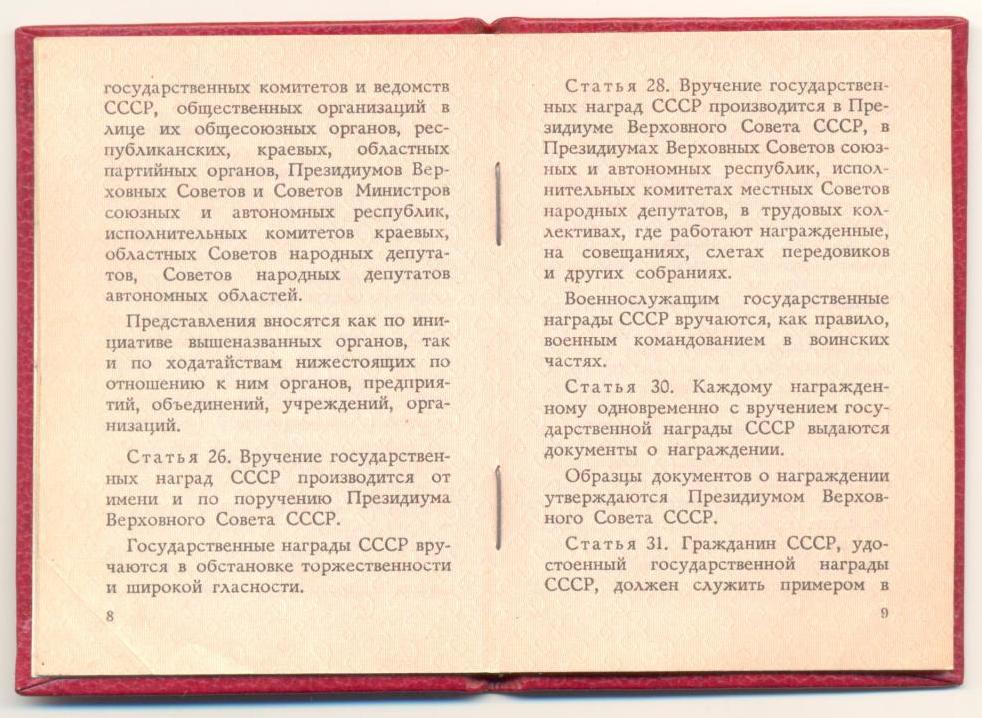 государственных комитетов и ведомств СССР, общественных организаций в лице их общесоюзных органов, республиканских, краевых, областных партийных органов, Президиумов Верховных Советов и Советов Министров союзных и автономных республик, исполнительных комитетов краевых, областных Советов народных депутатов, Советов народных депутатов автономных областей.

Представления вносятся как по инициативе вышеназванных органов, так и по ходатайствам нижестоящих по отношению к ним органов, предприятий, объединений, учреждений, организаций.

Статья 26. Вручение государственных наград СССР производится от имени и по поручению Президиума Верховного Совета СССР.

Государственные награды СССР вручаются в обстановке торжественности и широкой гласности.

8

Статья 28. Вручение государственных наград СССР производится в Президиуме Верховного Совета СССР, в Президиумах Верховных Советов союзных и автономных республик, исполнительных комитетах местных Советов народных депутатов, в трудовых коллективах, где работают награжденные, на совещаниях, слетах передовиков и других собраниях.

Военнослужащим государственные награды СССР вручаются, как правило, военным командованием в воинских частях.

Статья 30. Каждому награжденному одновременно с вручением государственной награды СССР выдаются документы о награждении.

Образцы документов о награждении утверждаются Президиумом Верховного Совета СССР.

Статья 31. Гражданин СССР, удостоенный государственной награды СССР, должен служить примером в

9